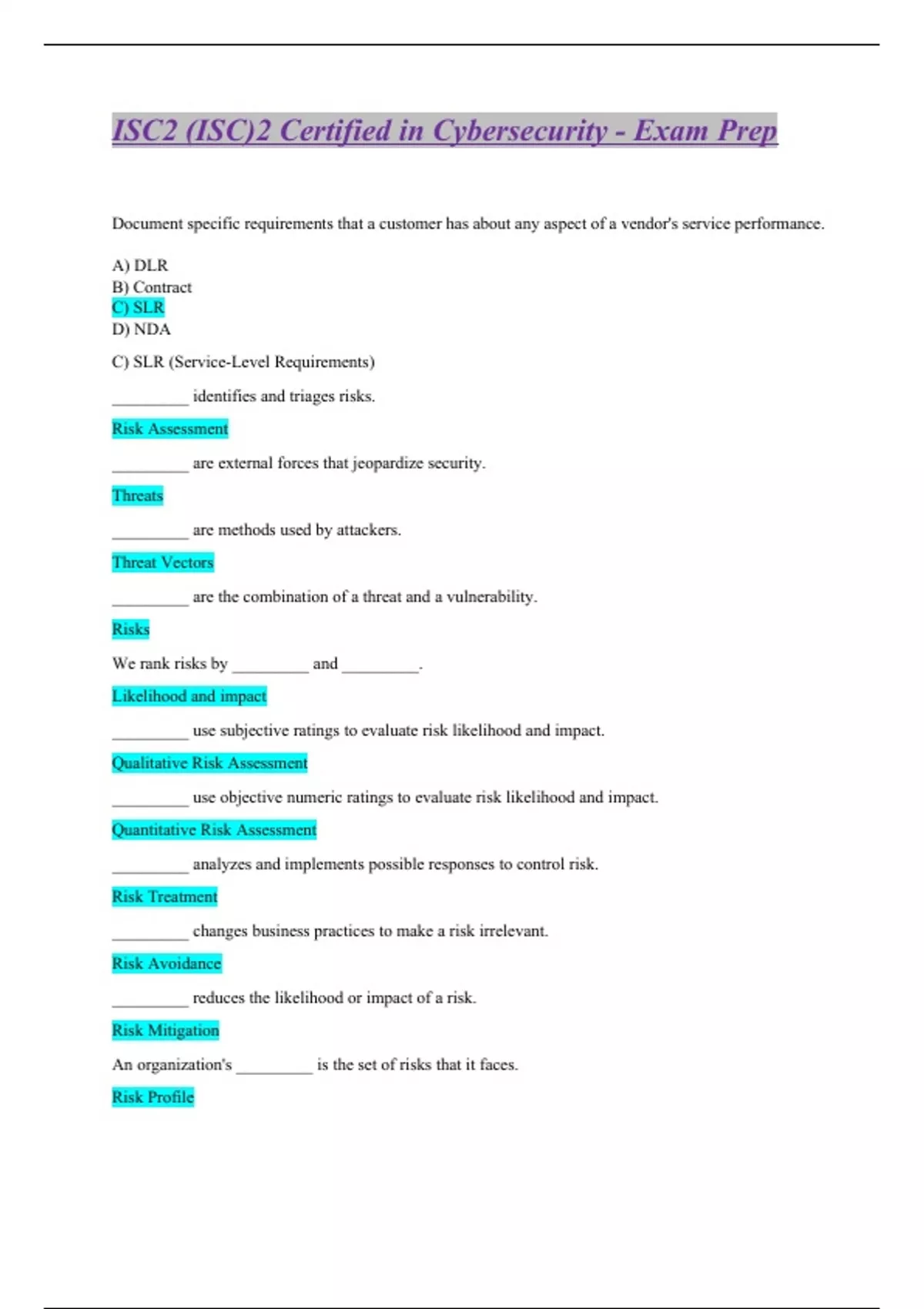 ISC2 (ISC)2 Certified in Cybersecurity - Exam Prep

Document specific requirements that a customer has about any aspect of a vendor's service performance.

A) DLR
B) Contract
C) SLR
D) NDA

C) SLR (Service-Level Requirements)

_________ identifies and triages risks.

Risk Assessment

_________ are external forces that jeopardize security.

Threats

_________ are methods used by attackers.

Threat Vectors

_________ are the combination of a threat and a vulnerability.

Risks

We rank risks by _________ and _________.

Likelihood and impact

_________ use subjective ratings to evaluate risk likelihood and impact.

Qualitative Risk Assessment

_________ use objective numeric ratings to evaluate risk likelihood and impact.

Quantitative Risk Assessment

_________ analyzes and implements possible responses to control risk.

Risk Treatment

_________ changes business practices to make a risk irrelevant.

Risk Avoidance

_________ reduces the likelihood or impact of a risk.

Risk Mitigation

An organization's _________ is the set of risks that it faces.

Risk Profile